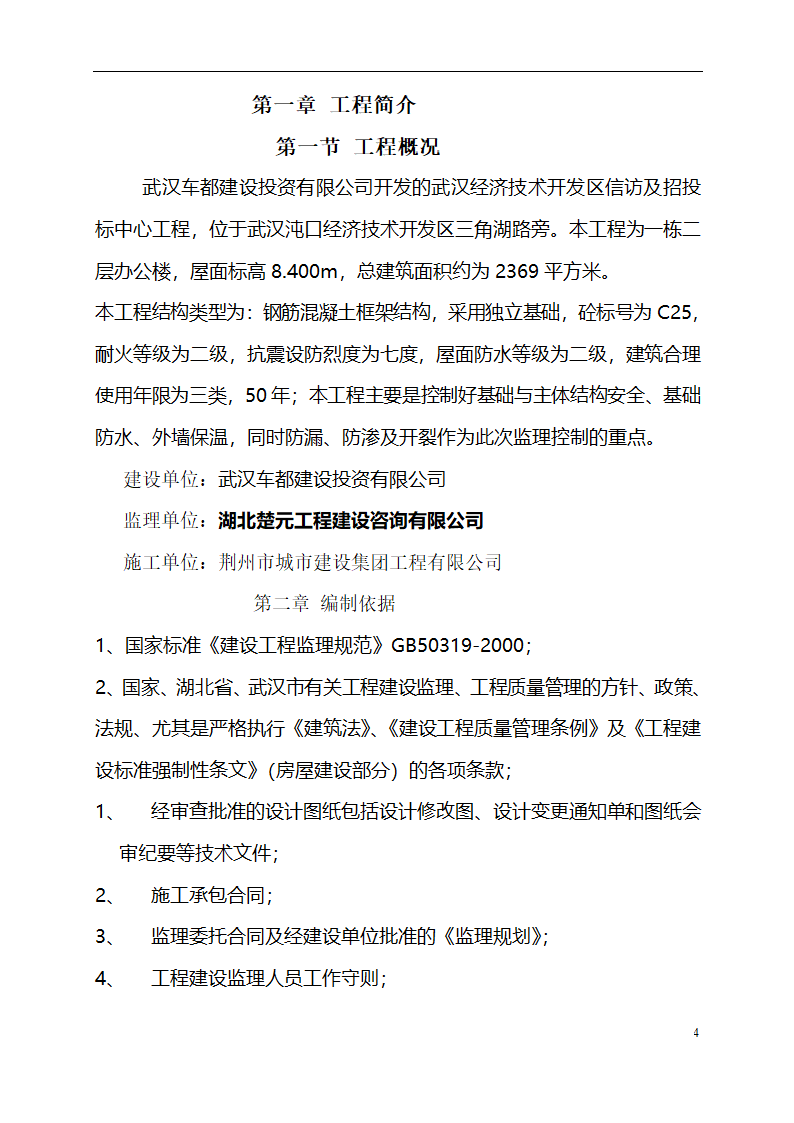 第一章 工程简介

第一节 工程概况

武汉车都建设投资有限公司开发的武汉经济技术开发区信访及招投标中心工程，位于武汉沌口经济技术开发区三角湖路旁。本工程为一栋二层办公楼，屋面标高 8.400m，总建筑面积约为 2369 平方米。

本工程结构类型为：钢筋混凝土框架结构，采用独立基础，砼标号为 C25，耐火等级为二级，抗震设防烈度为七度，屋面防水等级为二级，建筑合理使用年限为三类，50 年；本工程主要是控制好基础与主体结构安全、基础防水、外墙保温，同时防漏、防渗及开裂作为此次监理控制的重点。

建设单位：武汉车都建设投资有限公司

监理单位：湖北楚元工程建设咨询有限公司

施工单位：荆州市城市建设集团工程有限公司

第二章 编制依据

1、国家标准《建设工程监理规范》GB50319-2000；

2、国家、湖北省、武汉市有关工程建设监理、工程质量管理的方针、政策、法规、尤其是严格执行《建筑法》、《建设工程质量管理条例》及《工程建设标准强制性条文》（房屋建设部分）的各项条款；

1、 经审查批准的设计图纸包括设计修改图、设计变更通知单和图纸会审纪要等技术文件；

2、 施工承包合同；

3、 监理委托合同及经建设单位批准的《监理规划》；

4、 工程建设监理人员工作守则；

4